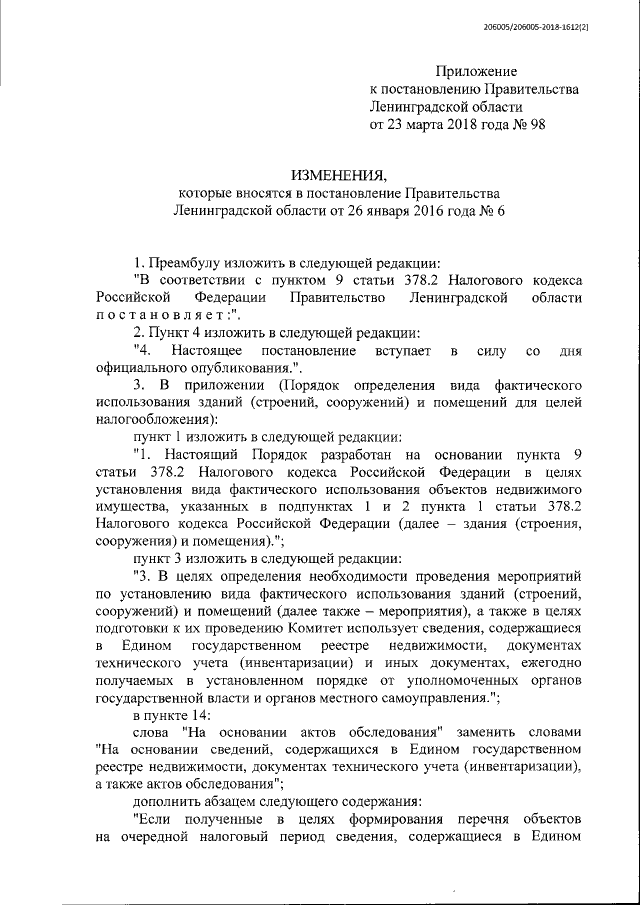 206005/206005-2018-1612(2)

Приложение
к постановлению Правительства
Ленинградской области
от 23 марта 2018 года № 98

ИЗМЕНЕНИЯ,
которые вносятся в постановление Правительства
Ленинградской области от 26 января 2016 года № 6

1. Преамбулу изложить в следующей редакции:
"В соответствии с пунктом 9 статьи 378.2 Налогового кодекса Российской Федерации Правительство Ленинградской области постановляет:".
2. Пункт 4 изложить в следующей редакции:
"4. Настоящее постановление вступает в силу со дня официального опубликования.".
3. В приложении (Порядок определения вида фактического использования зданий (строений, сооружений) и помещений для целей налогообложения):
пункт 1 изложить в следующей редакции:
"1. Настоящий Порядок разработан на основании пункта 9 статьи 378.2 Налогового кодекса Российской Федерации в целях установления вида фактического использования объектов недвижимого имущества, указанных в подпунктах 1 и 2 пункта 1 статьи 378.2 Налогового кодекса Российской Федерации (далее – здания (строения, сооружения) и помещения).";
пункт 3 изложить в следующей редакции:
"3. В целях определения необходимости проведения мероприятий по установлению вида фактического использования зданий (строений, сооружений) и помещений (далее также – мероприятия), а также в целях подготовки к их проведению Комитет использует сведения, содержащиеся в Едином государственном реестре недвижимости, документах технического учета (инвентаризации) и иных документах, ежегодно получаемых в установленном порядке от уполномоченных органов государственной власти и органов местного самоуправления.";
в пункте 14:
слова "На основании актов обследования" заменить словами "На основании сведений, содержащихся в Едином государственном реестре недвижимости, документах технического учета (инвентаризации), а также актов обследования";
дополнить абзацем следующего содержания:
"Если полученные в целях формирования перечня объектов на очередной налоговый период сведения, содержащиеся в Едином